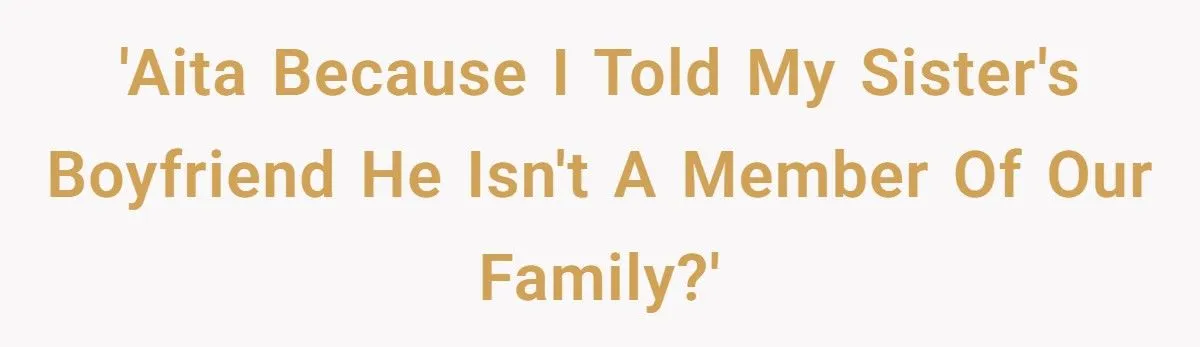 'Aita Because I Told My Sister's Boyfriend He Isn't A Member Of Our Family?'